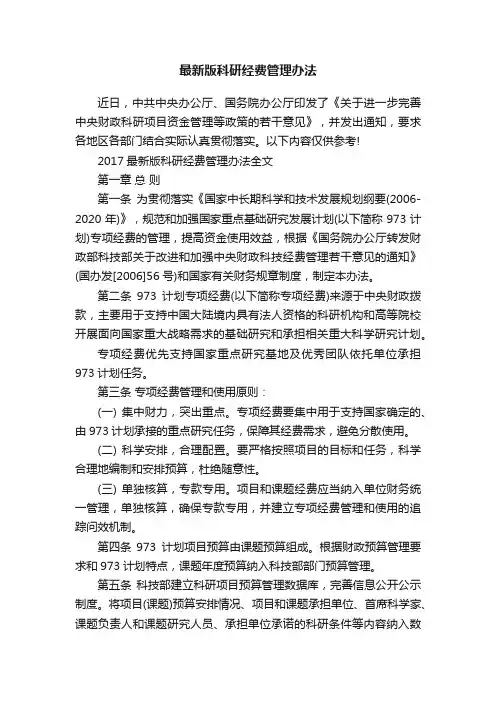 最新版科研经费管理办法

近日，中共中央办公厅、国务院办公厅印发了《关于进一步完善中央财政科研项目资金管理等政策的若干意见》，并发出通知，要求各地区各部门结合实际认真贯彻落实。以下内容仅供参考!

2017 最新版科研经费管理办法全文

第一章 总 则

第一条 为贯彻落实《国家中长期科学和技术发展规划纲要(2006-2020 年)》，规范和加强国家重点基础研究发展计划(以下简称 973 计划)专项经费的管理，提高资金使用效益，根据《国务院办公厅转发财政部科技部关于改进和加强中央财政科技经费管理若干意见的通知》(国办发[2006]56 号)和国家有关财务规章制度，制定本办法。

第二条 973 计划专项经费(以下简称专项经费)来源于中央财政拨款，主要用于支持中国大陆境内具有法人资格的科研机构和高等院校开展面向国家重大战略需求的基础研究和承担相关重大科学研究计划。

专项经费优先支持国家重点研究基地及优秀团队依托单位承担 973 计划任务。

第三条 专项经费管理和使用原则：

(一) 集中财力，突出重点。专项经费要集中用于支持国家确定的、由 973 计划承接的重点研究任务，保障其经费需求，避免分散使用。

(二) 科学安排，合理配置。要严格按照项目的目标和任务，科学合理地编制和安排预算，杜绝随意性。

(三) 单独核算，专款专用。项目和课题经费应当纳入单位财务统一管理，单独核算，确保专款专用，并建立专项经费管理和使用的追踪问效机制。

第四条 973 计划项目预算由课题预算组成。根据财政预算管理要求和 973 计划特点，课题年度预算纳入科技部部门预算管理。

第五条 科技部建立科研项目预算管理数据库，完善信息公开公示制度。将项目(课题)预算安排情况、项目和课题承担单位、首席科学家、课题负责人和课题研究人员、承担单位承诺的科研条件等内容纳入数